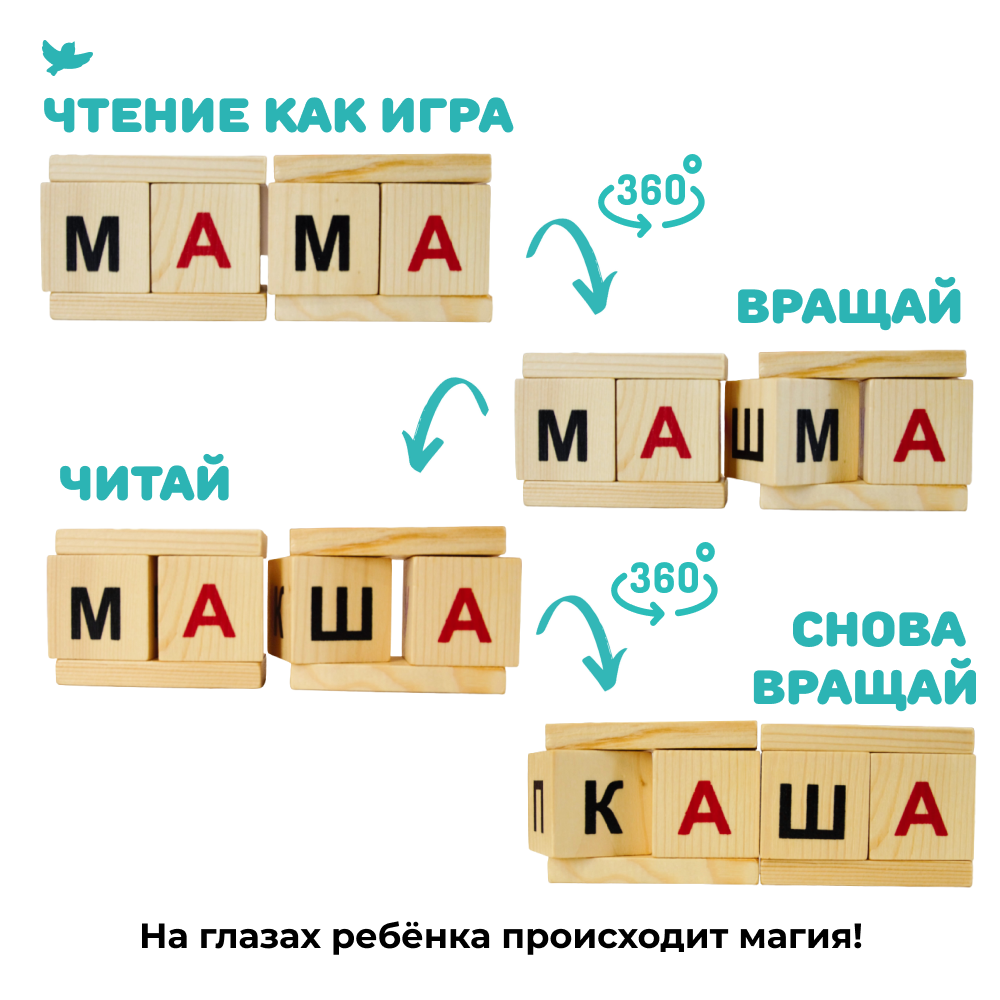 ЧТЕНИЕ КАК ИГРА

М А М А

360°

ВРАЩАЙ

М А Ш М А

ЧИТАЙ

М А К Ш А

360°

СНОВА ВРАЩАЙ

П К А Ш А

На глазах ребёнка происходит магия!